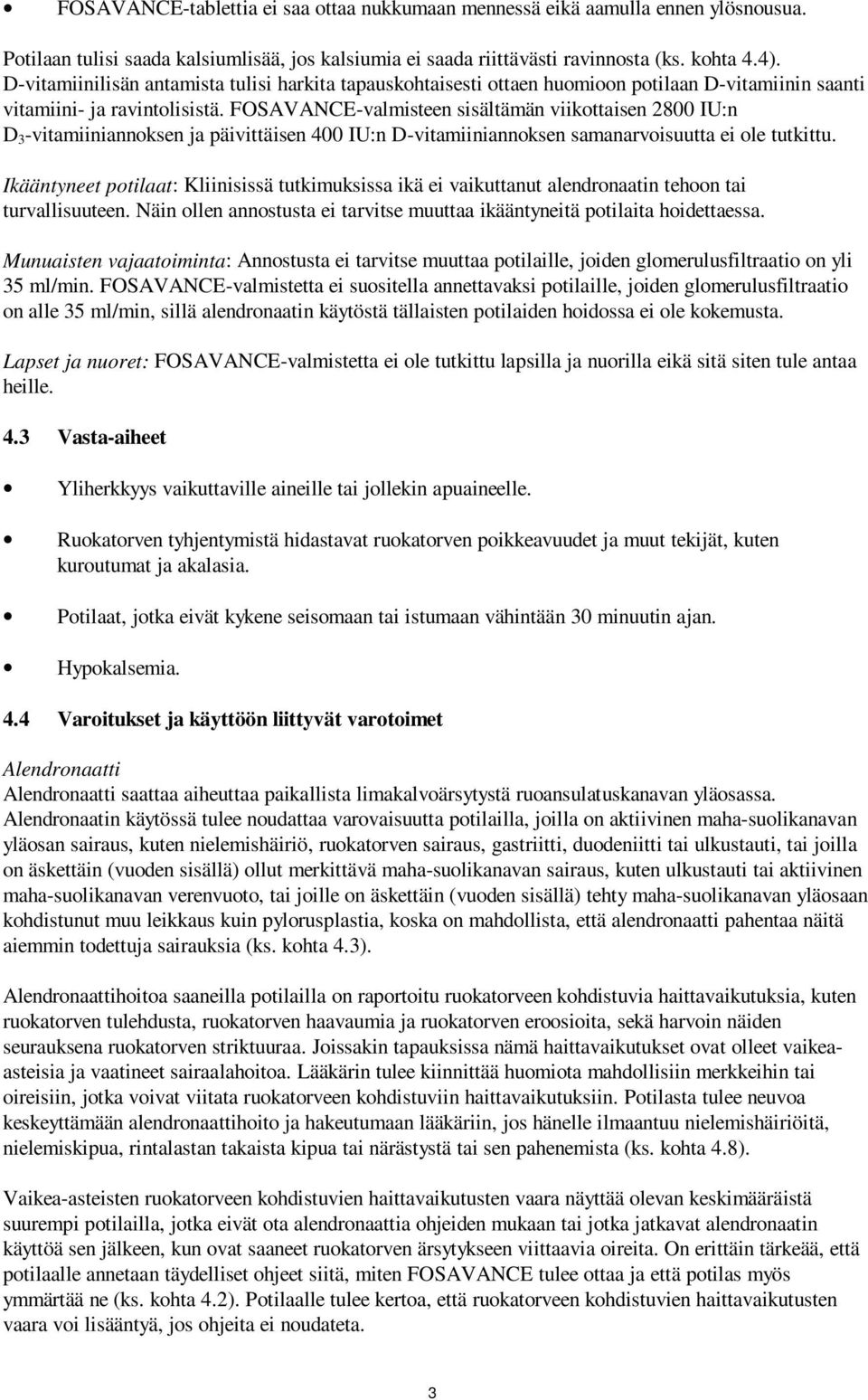 • FOSAVANCE-tablettia ei saa ottaa nukkumaan mennessä eikä aamulla ennen ylösnousua.

Potilaan tulisi saada kalsiumlisää, jos kalsiumia ei saada riittävästi ravinnosta (ks. kohta 4.4). D-vitamiinilisän antamista tulisi harkita tapauskohtaisesti ottaen huomioon potilaan D-vitamiinin saanti vitamiini- ja ravintolisistä. FOSAVANCE-valmisteen sisältämän viikottaisen 2800 IU:n $D_3$-vitamiiniannoksen ja päivittäisen 400 IU:n D-vitamiiniannoksen samanarvoisuutta ei ole tutkittu.

Ikääntyneet potilaat: Kliinisissä tutkimuksissa ikä ei vaikuttanut alendronaatin tehoon tai turvallisuuteen. Näin ollen annostusta ei tarvitse muuttaa ikääntyneitä potilaita hoidettaessa.

Munuaisten vajaatoiminta: Annostusta ei tarvitse muuttaa potilaille, joiden glomerulusfiltraatio on yli 35 ml/min. FOSAVANCE-valmistetta ei suositella annettavaksi potilaille, joiden glomerulusfiltraatio on alle 35 ml/min, sillä alendronaatin käytöstä tällaisten potilaiden hoidossa ei ole kokemusta.

Lapset ja nuoret: FOSAVANCE-valmistetta ei ole tutkittu lapsilla ja nuorilla eikä sitä siten tule antaa heille.

4.3 Vasta-aiheet

• Yliherkkyys vaikuttaville aineille tai jollekin apuaineelle.

• Ruokatorven tyhjentymistä hidastavat ruokatorven poikkeavuudet ja muut tekijät, kuten kuroutumat ja akalasia.

• Potilaat, jotka eivät kykene seisomaan tai istumaan vähintään 30 minuutin ajan.

• Hypokalsemia.

4.4 Varoitukset ja käyttöön liittyvät varotoimet

Alendronaatti
Alendronaatti saattaa aiheuttaa paikallista limakalvoärsytystä ruoansulatuskanavan yläosassa. Alendronaatin käytössä tulee noudattaa varovaisuutta potilailla, joilla on aktiivinen maha-suolikanavan yläosan sairaus, kuten nielemishäiriö, ruokatorven sairaus, gastriitti, duodeniitti tai ulkustauti, tai joilla on äskettäin (vuoden sisällä) ollut merkittävä maha-suolikanavan sairaus, kuten ulkustauti tai aktiivinen maha-suolikanavan verenvuoto, tai joille on äskettäin (vuoden sisällä) tehty maha-suolikanavan yläosaan kohdistunut muu leikkaus kuin pylorusplastia, koska on mahdollista, että alendronaatti pahentaa näitä aiemmin todettuja sairauksia (ks. kohta 4.3).

Alendronaattihoitoa saaneilla potilailla on raportoitu ruokatorveen kohdistuvia haittavaikutuksia, kuten ruokatorven tulehdusta, ruokatorven haavaumia ja ruokatorven eroosioita, sekä harvoin näiden seurauksena ruokatorven striktuuraa. Joissakin tapauksissa nämä haittavaikutukset ovat olleet vaikea-asteisia ja vaatineet sairaalahoitoa. Lääkärin tulee kiinnittää huomiota mahdollisiin merkkeihin tai oireisiin, jotka voivat viitata ruokatorveen kohdistuviin haittavaikutuksiin. Potilasta tulee neuvoa keskeyttämään alendronaattihoito ja hakeutumaan lääkäriin, jos hänelle ilmaantuu nielemishäiriöitä, nielemiskipua, rintalastan takaista kipua tai närästystä tai sen pahenemista (ks. kohta 4.8).

Vaikea-asteisten ruokatorveen kohdistuvien haittavaikutusten vaara näyttää olevan keskimääräistä suurempi potilailla, jotka eivät ota alendronaattia ohjeiden mukaan tai jotka jatkavat alendronaatin käyttöä sen jälkeen, kun ovat saaneet ruokatorven ärsytykseen viittaavia oireita. On erittäin tärkeää, että potilaalle annetaan täydelliset ohjeet siitä, miten FOSAVANCE tulee ottaa ja että potilas myös ymmärtää ne (ks. kohta 4.2). Potilaalle tulee kertoa, että ruokatorveen kohdistuvien haittavaikutusten vaara voi lisääntyä, jos ohjeita ei noudateta.

3